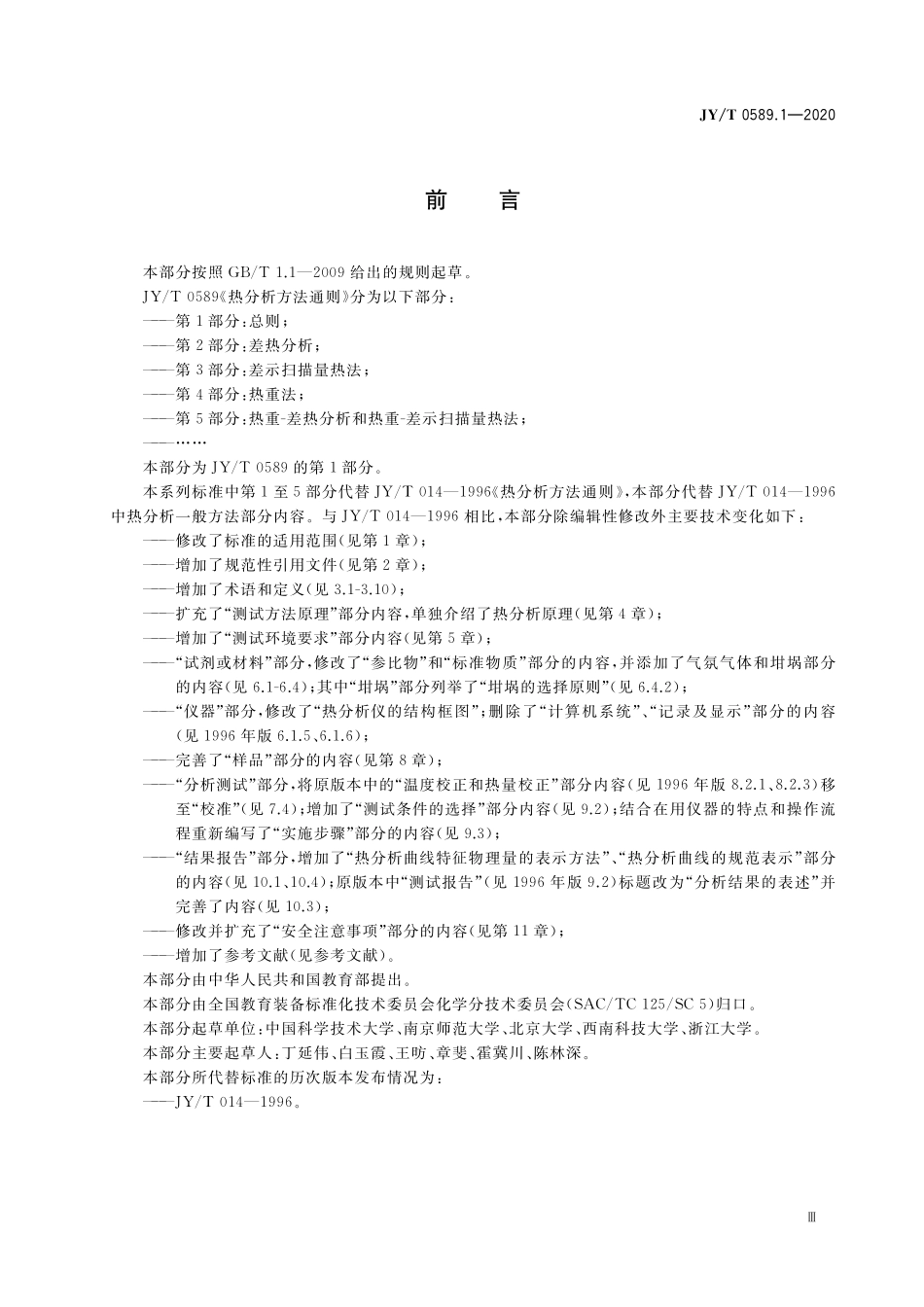 JY/T 0589.1—2020

前　言

本部分按照 GB/T 1.1—2009 给出的规则起草。

JY/T 0589《热分析方法通则》分为以下部分：

——第 1 部分：总则；

——第 2 部分：差热分析；

——第 3 部分：差示扫描量热法；

——第 4 部分：热重法；

——第 5 部分：热重-差热分析和热重-差示扫描量热法；

——……

本部分为 JY/T 0589 的第 1 部分。

本系列标准中第 1 至 5 部分代替 JY/T 014—1996《热分析方法通则》，本部分代替 JY/T 014—1996 中热分析一般方法部分内容。与 JY/T 014—1996 相比，本部分除编辑性修改外主要技术变化如下：

——修改了标准的适用范围（见第 1 章）；

——增加了规范性引用文件（见第 2 章）；

——增加了术语和定义（见 3.1-3.10）；

——扩充了“测试方法原理”部分内容，单独介绍了热分析原理（见第 4 章）；

——增加了“测试环境要求”部分内容（见第 5 章）；

——“试剂或材料”部分，修改了“参比物”和“标准物质”部分的内容，并添加了气氛气体和坩埚部分的内容（见 6.1-6.4）；其中“坩埚”部分列举了“坩埚的选择原则”（见 6.4.2）；

——“仪器”部分，修改了“热分析仪的结构框图”；删除了“计算机系统”、“记录及显示”部分的内容（见 1996 年版 6.1.5、6.1.6）；

——完善了“样品”部分的内容（见第 8 章）；

——“分析测试”部分，将原版本中的“温度校正和热量校正”部分内容（见 1996 年版 8.2.1、8.2.3）移至“校准”（见 7.4）；增加了“测试条件的选择”部分内容（见 9.2）；结合在用仪器的特点和操作流程重新编写了“实施步骤”部分的内容（见 9.3）；

——“结果报告”部分，增加了“热分析曲线特征物理量的表示方法”、“热分析曲线的规范表示”部分的内容（见 10.1、10.4）；原版本中“测试报告”（见 1996 年版 9.2）标题改为“分析结果的表述”并完善了内容（见 10.3）；

——修改并扩充了“安全注意事项”部分的内容（见第 11 章）；

——增加了参考文献（见参考文献）。

本部分由中华人民共和国教育部提出。

本部分由全国教育装备标准化技术委员会化学分技术委员会（SAC/TC 125/SC 5）归口。

本部分起草单位：中国科学技术大学、南京师范大学、北京大学、西南科技大学、浙江大学。

本部分主要起草人：丁延伟、白玉霞、王昉、章斐、霍冀川、陈林深。

本部分所代替标准的历次版本发布情况为：

——JY/T 014—1996。

Ⅲ